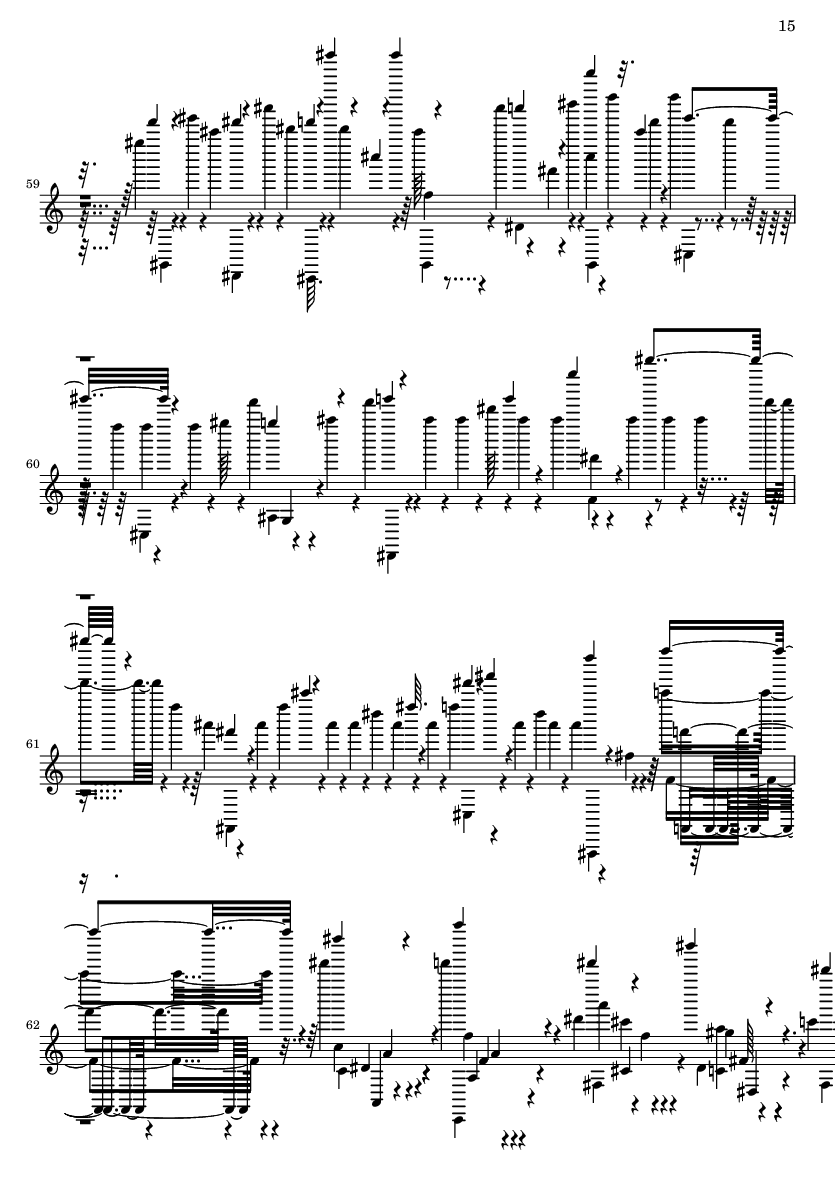 15

59

60

61

62